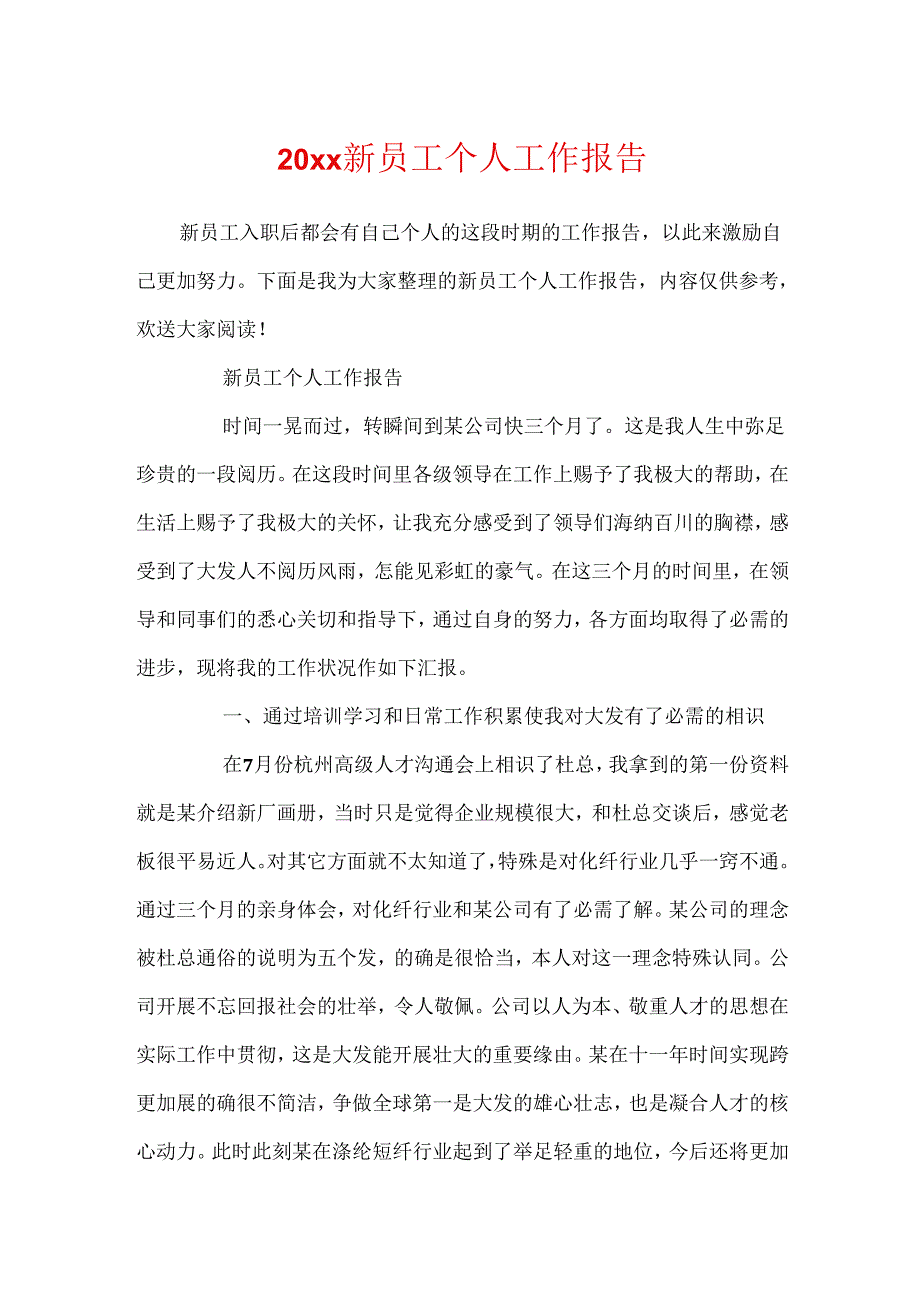 20xx新员工个人工作报告

新员工入职后都会有自己个人的这段时期的工作报告，以此来激励自己更加努力。下面是我为大家整理的新员工个人工作报告，内容仅供参考，欢送大家阅读！

新员工个人工作报告

时间一晃而过，转瞬间到某公司快三个月了。这是我人生中弥足珍贵的一段阅历。在这段时间里各级领导在工作上赐予了我极大的帮助，在生活上赐予了我极大的关怀，让我充分感受到了领导们海纳百川的胸襟，感受到了大发人不阅历风雨，怎能见彩虹的豪气。在这三个月的时间里，在领导和同事们的悉心关切和指导下，通过自身的努力，各方面均取得了必需的进步，现将我的工作状况作如下汇报。

一、通过培训学习和日常工作积累使我对大发有了必需的相识

在7月份杭州高级人才沟通会上相识了杜总，我拿到的第一份资料就是某介绍新厂画册，当时只是觉得企业规模很大，和杜总交谈后，感觉老板很平易近人。对其它方面就不太知道了，特殊是对化纤行业几乎一窍不通。通过三个月的亲身体会，对化纤行业和某公司有了必需了解。某公司的理念被杜总通俗的说明为五个发，的确是很恰当，本人对这一理念特殊认同。公司开展不忘回报社会的壮举，令人敬佩。公司以人为本、敬重人才的思想在实际工作中贯彻，这是大发能开展壮大的重要缘由。某在十一年时间实现跨更加展的确很不简洁，争做全球第一是大发的雄心壮志，也是凝合人才的核心动力。此时此刻某在涤纶短纤行业起到了举足轻重的地位，今后还将更加